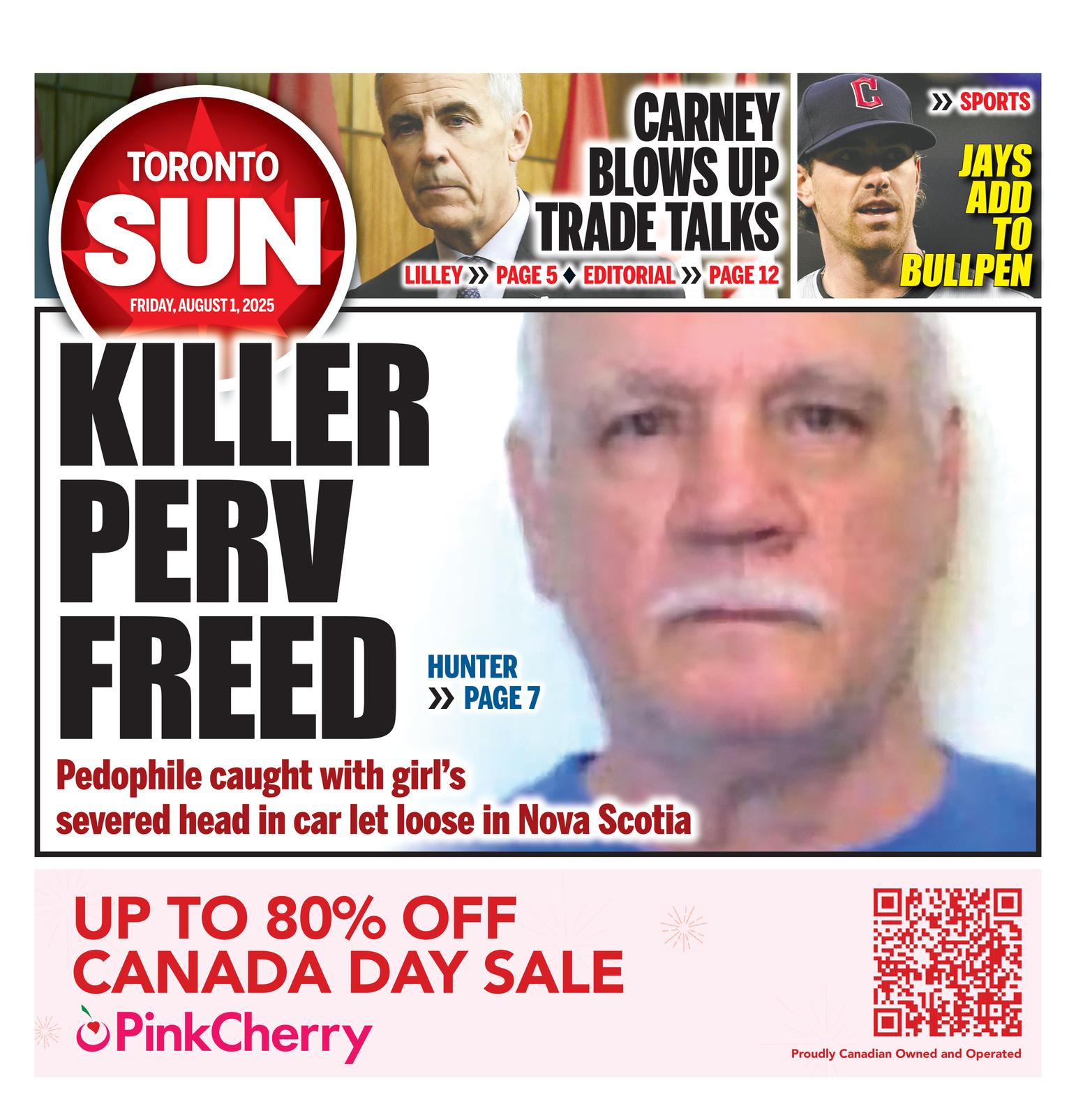 TORONTO SUN

FRIDAY, AUGUST 1, 2025

CARNEY BLOWS UP TRADE TALKS

LILLEY » PAGE 5 ♦ EDITORIAL » PAGE 12

» SPORTS

JAYS ADD TO BULLPEN

KILLER PERV FREED

HUNTER » PAGE 7

Pedophile caught with girl's severed head in car let loose in Nova Scotia

UP TO 80% OFF CANADA DAY SALE

PinkCherry

Proudly Canadian Owned and Operated